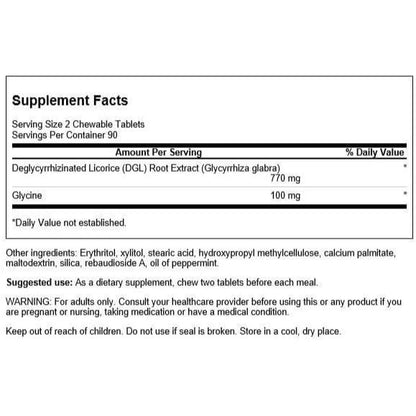 Supplement Facts

Serving Size 2 Chewable Tablets
Servings Per Container 90

| Amount Per Serving | | % Daily Value |
|---|---|---|
| Deglycyrrhizinated Licorice (DGL) Root Extract (Glycyrrhiza glabra) | 770 mg | * |
| Glycine | 100 mg | * |

*Daily Value not established.

Other ingredients: Erythritol, xylitol, stearic acid, hydroxypropyl methylcellulose, calcium palmitate, maltodextrin, silica, rebaudioside A, oil of peppermint.

Suggested use: As a dietary supplement, chew two tablets before each meal.

WARNING: For adults only. Consult your healthcare provider before using this or any product if you are pregnant or nursing, taking medication or have a medical condition.

Keep out of reach of children. Do not use if seal is broken. Store in a cool, dry place.